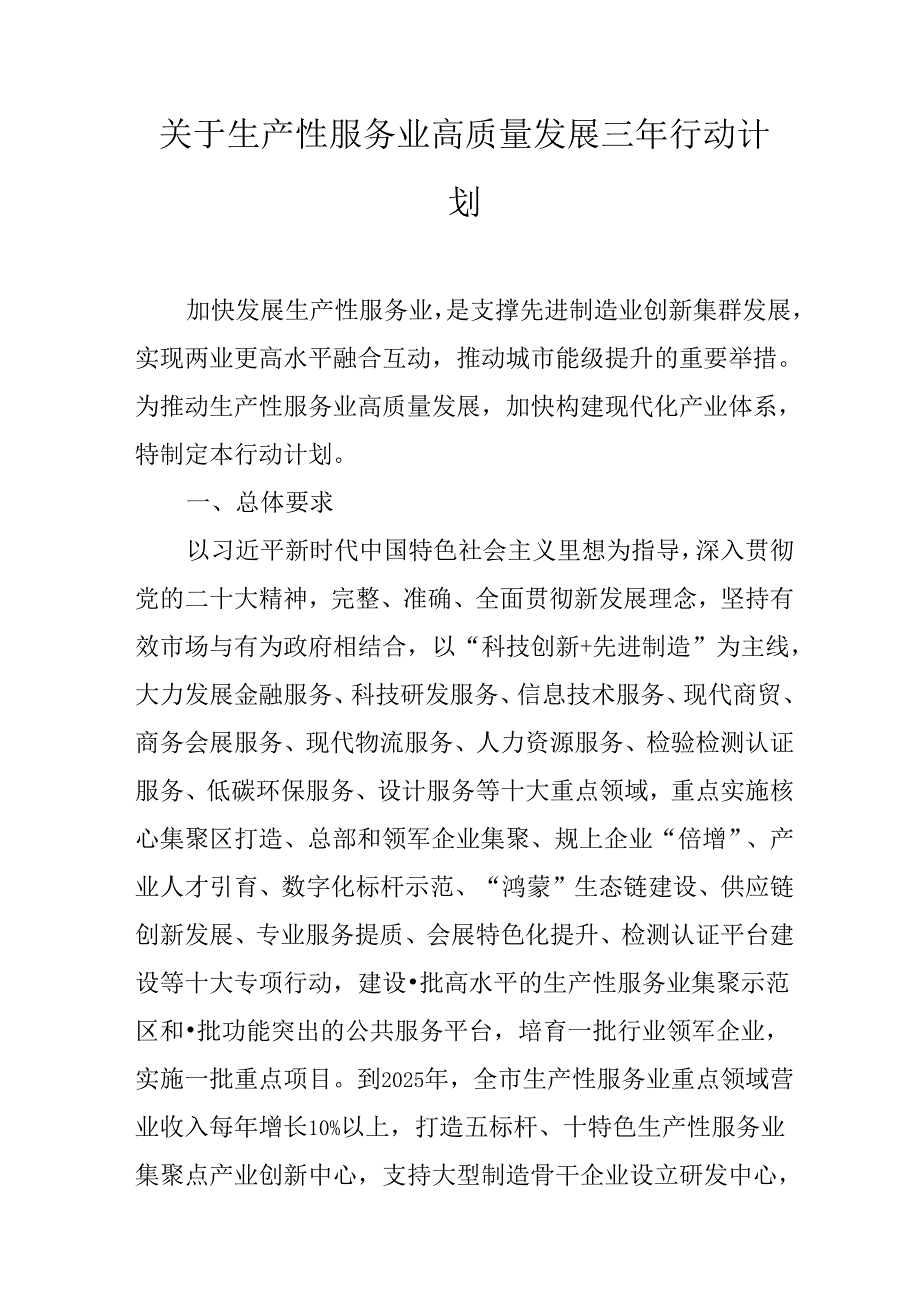 关于生产性服务业高质量发展三年行动计划

加快发展生产性服务业，是支撑先进制造业创新集群发展，实现两业更高水平融合互动，推动城市能级提升的重要举措。为推动生产性服务业高质量发展，加快构建现代化产业体系，特制定本行动计划。

一、总体要求

以习近平新时代中国特色社会主义里想为指导，深入贯彻党的二十大精神，完整、准确、全面贯彻新发展理念，坚持有效市场与有为政府相结合，以“科技创新+先进制造”为主线，大力发展金融服务、科技研发服务、信息技术服务、现代商贸、商务会展服务、现代物流服务、人力资源服务、检验检测认证服务、低碳环保服务、设计服务等十大重点领域，重点实施核心集聚区打造、总部和领军企业集聚、规上企业“倍增”、产业人才引育、数字化标杆示范、“鸿蒙”生态链建设、供应链创新发展、专业服务提质、会展特色化提升、检测认证平台建设等十大专项行动，建设•批高水平的生产性服务业集聚示范区和•批功能突出的公共服务平台，培育一批行业领军企业，实施一批重点项目。到2025年，全市生产性服务业重点领域营业收入每年增长10%以上，打造五标杆、十特色生产性服务业集聚点产业创新中心，支持大型制造骨干企业设立研发中心，